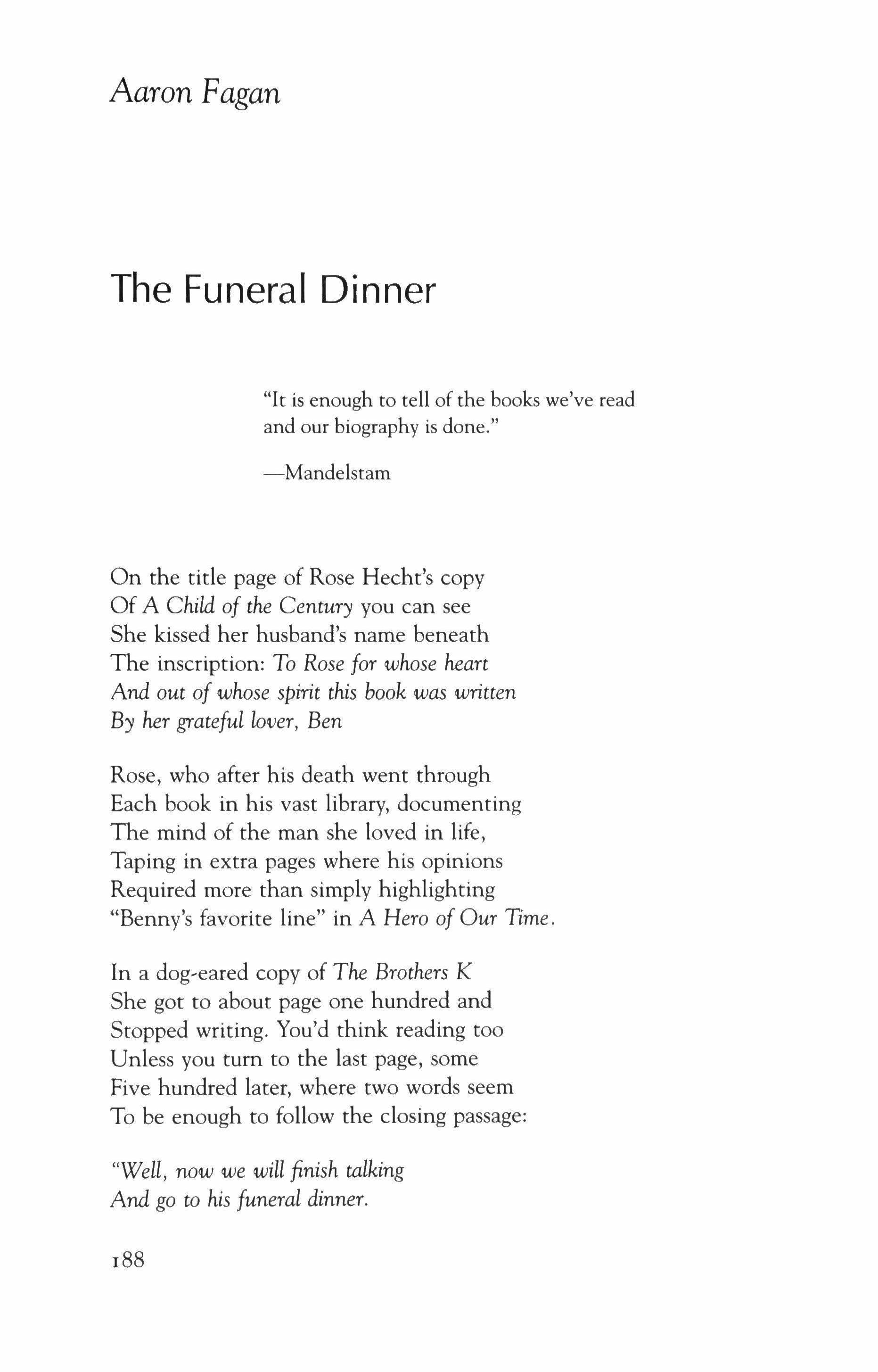 Aaron Fagan

The Funeral Dinner

"It is enough to tell of the books we've read
and our biography is done."

—Mandelstam

On the title page of Rose Hecht's copy
Of A Child of the Century you can see
She kissed her husband's name beneath
The inscription: To Rose for whose heart
And out of whose spirit this book was written
By her grateful lover, Ben

Rose, who after his death went through
Each book in his vast library, documenting
The mind of the man she loved in life,
Taping in extra pages where his opinions
Required more than simply highlighting
"Benny's favorite line" in A Hero of Our Time.

In a dog-eared copy of The Brothers K
She got to about page one hundred and
Stopped writing. You'd think reading too
Unless you turn to the last page, some
Five hundred later, where two words seem
To be enough to follow the closing passage:

"Well, now we will finish talking
And go to his funeral dinner.

188